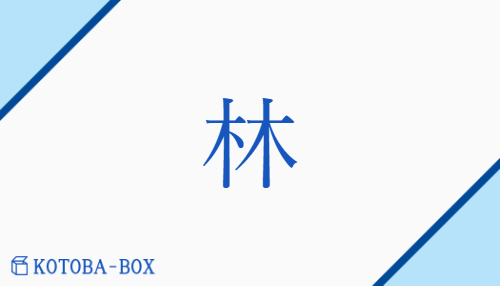 林

KOTOBA-BOX